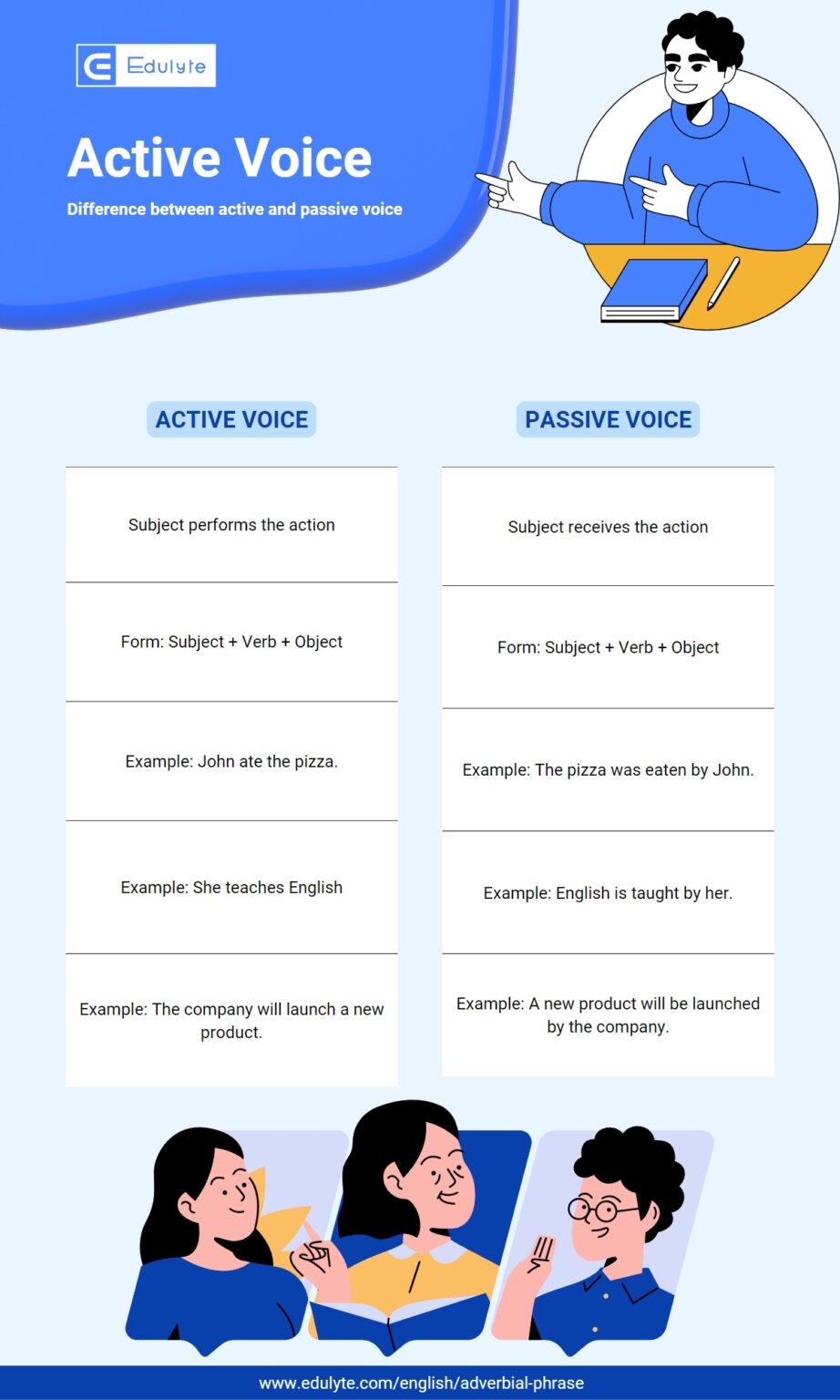 Edulyte

Active Voice

Difference between active and passive voice

ACTIVE VOICE

Subject performs the action

Form: Subject + Verb + Object

Example: John ate the pizza.

Example: She teaches English

Example: The company will launch a new product.

PASSIVE VOICE

Subject receives the action

Form: Subject + Verb + Object

Example: The pizza was eaten by John.

Example: English is taught by her.

Example: A new product will be launched by the company.

www.edulyte.com/english/adverbial-phrase